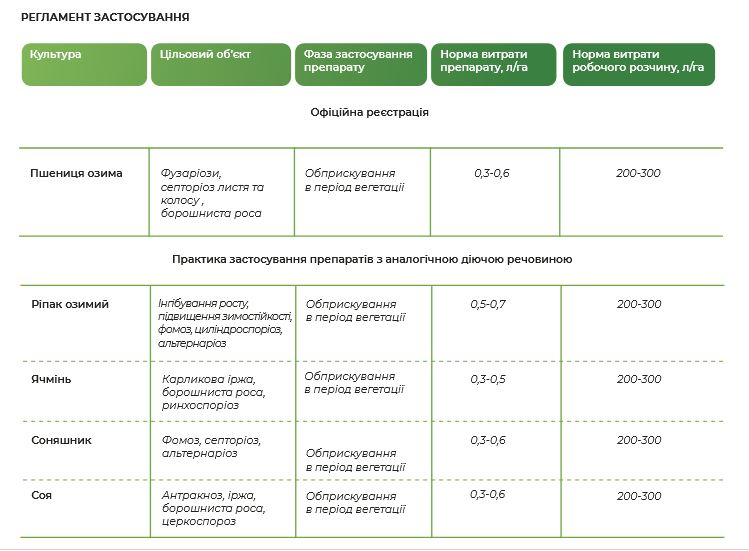 РЕГЛАМЕНТ ЗАСТОСУВАННЯ

| Культура | Цільовий об'єкт | Фаза застосування препарату | Норма витрати препарату, л/га | Норма витрати робочого розчину, л/га |
|---|---|---|---|---|
| Офіційна реєстрація | | | | |
| Пшениця озима | Фузаріози, септоріоз листя та колосу , борошниста роса | Обприскування в період вегетації | 0,3-0,6 | 200-300 |
| Практика застосування препаратів з аналогічною діючою речовиною | | | | |
| Ріпак озимий | Інгібування росту, підвищення зимостійкості, фомоз, циліндроспоріоз, альтернаріоз | Обприскування в період вегетації | 0,5-0,7 | 200-300 |
| Ячмінь | Карликова іржа, борошниста роса, ринхоспоріоз | Обприскування в період вегетації | 0,3-0,5 | 200-300 |
| Соняшник | Фомоз, септоріоз, альтернаріоз | Обприскування в період вегетації | 0,3-0,6 | 200-300 |
| Соя | Антракноз, іржа, борошниста роса, церкоспороз | Обприскування в період вегетації | 0,3-0,6 | 200-300 |